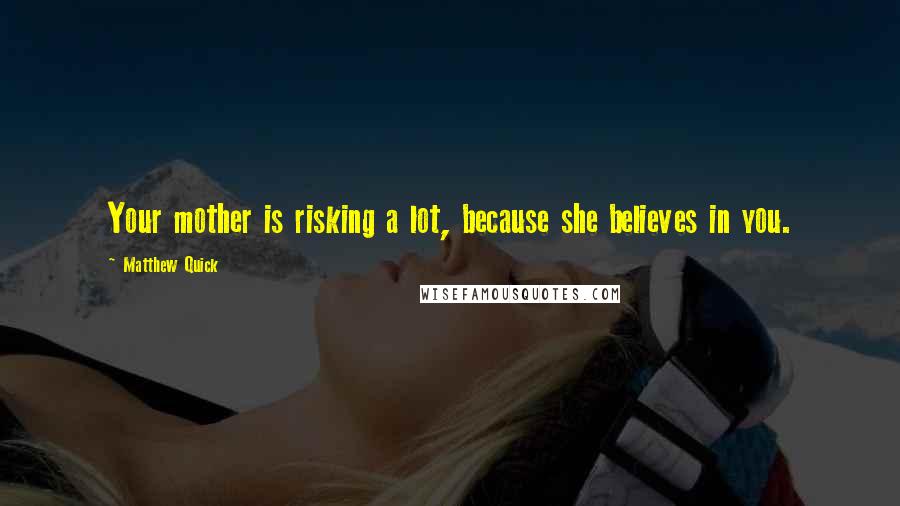 Your mother is risking a lot, because she believes in you.

~ Matthew Quick

WISEFAMOUSQUOTES.COM